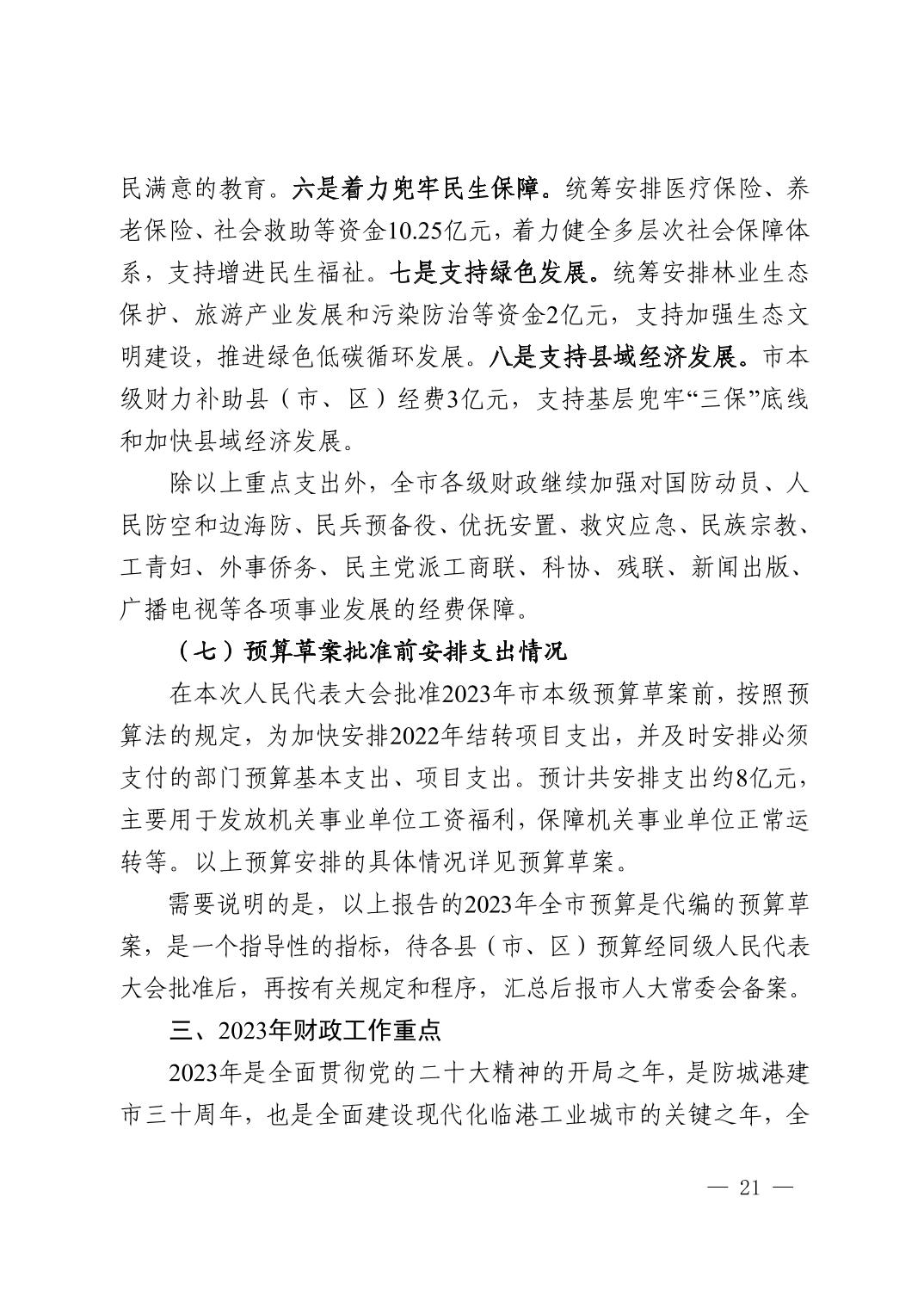 民满意的教育。六是着力兜牢民生保障。统筹安排医疗保险、养老保险、社会救助等资金10.25亿元，着力健全多层次社会保障体系，支持增进民生福祉。七是支持绿色发展。统筹安排林业生态保护、旅游产业发展和污染防治等资金2亿元，支持加强生态文明建设，推进绿色低碳循环发展。八是支持县域经济发展。市本级财力补助县（市、区）经费3亿元，支持基层兜牢“三保”底线和加快县域经济发展。

除以上重点支出外，全市各级财政继续加强对国防动员、人民防空和边海防、民兵预备役、优抚安置、救灾应急、民族宗教、工青妇、外事侨务、民主党派工商联、科协、残联、新闻出版、广播电视等各项事业发展的经费保障。

（七）预算草案批准前安排支出情况

在本次人民代表大会批准2023年市本级预算草案前，按照预算法的规定，为加快安排2022年结转项目支出，并及时安排必须支付的部门预算基本支出、项目支出。预计共安排支出约8亿元，主要用于发放机关事业单位工资福利，保障机关事业单位正常运转等。以上预算安排的具体情况详见预算草案。

需要说明的是，以上报告的2023年全市预算是代编的预算草案，是一个指导性的指标，待各县（市、区）预算经同级人民代表大会批准后，再按有关规定和程序，汇总后报市人大常委会备案。

三、2023年财政工作重点

2023年是全面贯彻党的二十大精神的开局之年，是防城港建市三十周年，也是全面建设现代化临港工业城市的关键之年，全

— 21 —